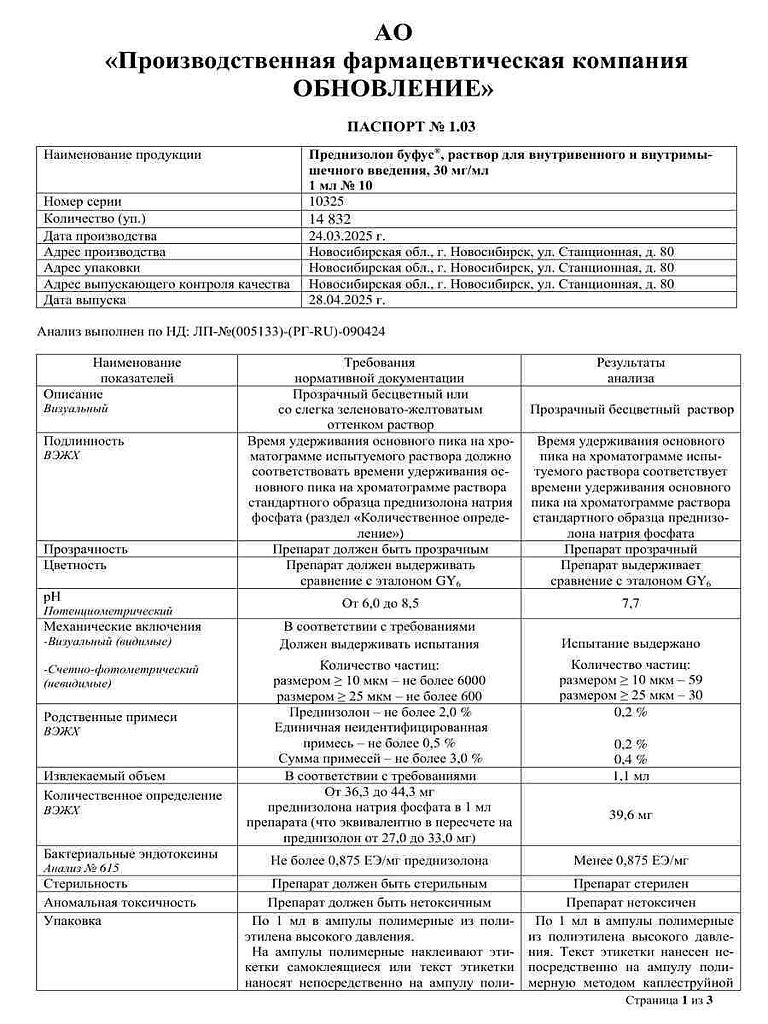 АО
«Производственная фармацевтическая компания ОБНОВЛЕНИЕ»

ПАСПОРТ № 1.03

| Наименование продукции | Преднизолон буфус®, раствор для внутривенного и внутримышечного введения, 30 мг/мл 1 мл № 10 |
|---|---|
| Номер серии | 10325 |
| Количество (уп.) | 14 832 |
| Дата производства | 24.03.2025 г. |
| Адрес производства | Новосибирская обл., г. Новосибирск, ул. Станционная, д. 80 |
| Адрес упаковки | Новосибирская обл., г. Новосибирск, ул. Станционная, д. 80 |
| Адрес выпускающего контроля качества | Новосибирская обл., г. Новосибирск, ул. Станционная, д. 80 |
| Дата выпуска | 28.04.2025 г. |

Анализ выполнен по НД: ЛП-№(005133)-(РГ-RU)-090424

| Наименование показателей | Требования нормативной документации | Результаты анализа |
|---|---|---|
| Описание Визуальный | Прозрачный бесцветный или со слегка зеленовато-желтоватым оттенком раствор | Прозрачный бесцветный раствор |
| Подлинность ВЭЖХ | Время удерживания основного пика на хроматограмме испытуемого раствора должно соответствовать времени удерживания основного пика на хроматограмме раствора стандартного образца преднизолона натрия фосфата (раздел «Количественное определение») | Время удерживания основного пика на хроматограмме испытуемого раствора соответствует времени удерживания основного пика на хроматограмме раствора стандартного образца преднизолона натрия фосфата |
| Прозрачность | Препарат должен быть прозрачным | Препарат прозрачный |
| Цветность | Препарат должен выдерживать сравнение с эталоном $GY_6$ | Препарат выдерживает сравнение с эталоном $GY_6$ |
| pH Потенциометрический | От 6,0 до 8,5 | 7,7 |
| Механические включения -Визуальный (видимые) -Счетно-фотометрический (невидимые) | В соответствии с требованиями Должен выдерживать испытания Количество частиц: размером ≥ 10 мкм – не более 6000 размером ≥ 25 мкм – не более 600 | Испытание выдержано Количество частиц: размером ≥ 10 мкм – 59 размером ≥ 25 мкм – 30 |
| Родственные примеси ВЭЖХ | Преднизолон – не более 2,0 % Единичная неидентифицированная примесь – не более 0,5 % Сумма примесей – не более 3,0 % | 0,2 % 0,2 % 0,4 % |
| Извлекаемый объем | В соответствии с требованиями | 1,1 мл |
| Количественное определение ВЭЖХ | От 36,3 до 44,3 мг преднизолона натрия фосфата в 1 мл препарата (что эквивалентно в пересчете на преднизолон от 27,0 до 33,0 мг) | 39,6 мг |
| Бактериальные эндотоксины Анализ № 615 | Не более 0,875 ЕЭ/мг преднизолона | Менее 0,875 ЕЭ/мг |
| Стерильность | Препарат должен быть стерильным | Препарат стерилен |
| Аномальная токсичность | Препарат должен быть нетоксичным | Препарат нетоксичен |
| Упаковка | По 1 мл в ампулы полимерные из полиэтилена высокого давления. На ампулы полимерные наклеивают этикетки самоклеящиеся или текст этикетки наносят непосредственно на ампулу поли- | По 1 мл в ампулы полимерные из полиэтилена высокого давления. Текст этикетки нанесен непосредственно на ампулу полимерную методом каплеструйной |

Страница 1 из 3